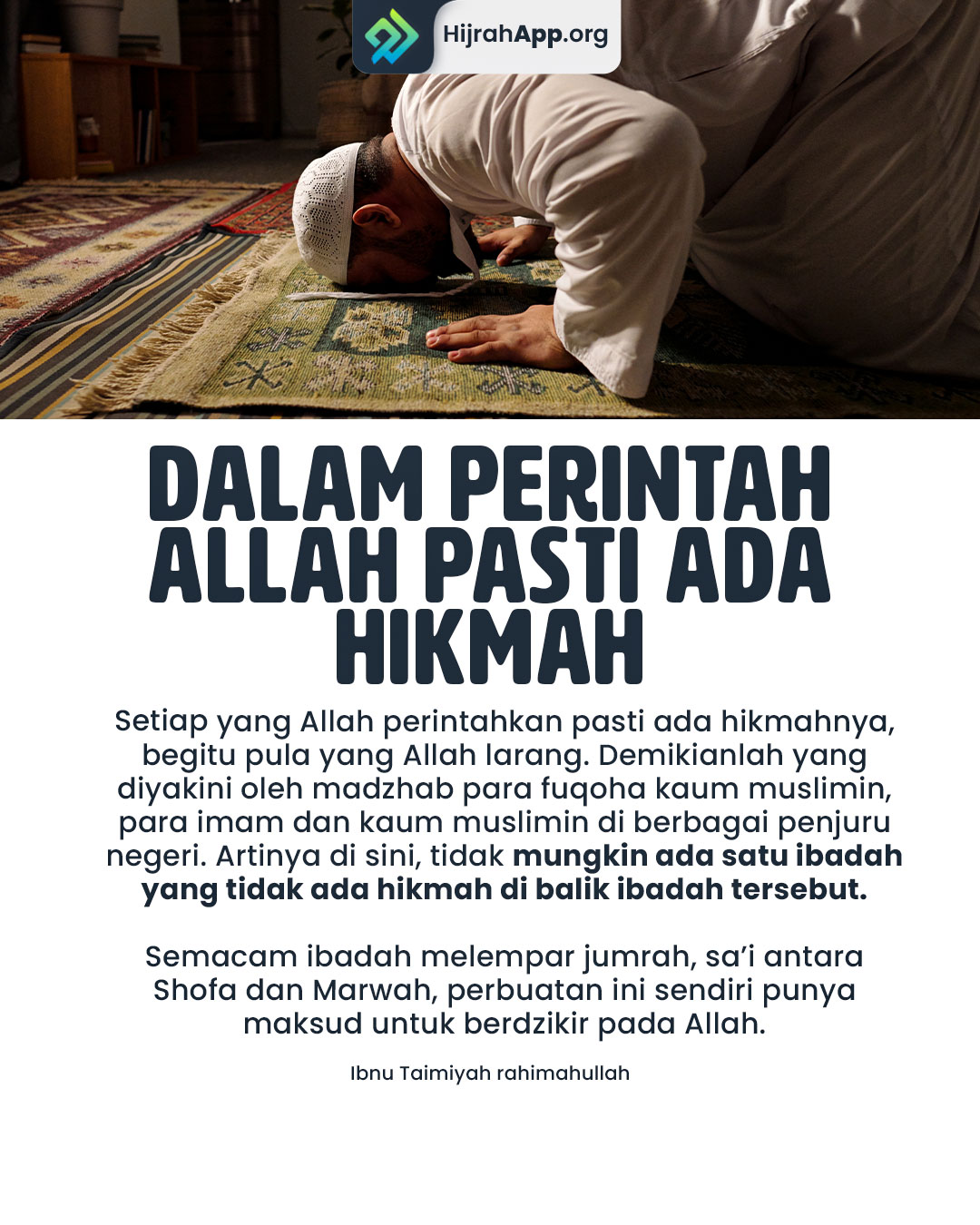 HijrahApp.org

DALAM PERINTAH ALLAH PASTI ADA HIKMAH

Setiap yang Allah perintahkan pasti ada hikmahnya, begitu pula yang Allah larang. Demikianlah yang diyakini oleh madzhab para fuqoha kaum muslimin, para imam dan kaum muslimin di berbagai penjuru negeri. Artinya di sini, tidak mungkin ada satu ibadah yang tidak ada hikmah di balik ibadah tersebut.

Semacam ibadah melempar jumrah, sa'i antara Shofa dan Marwah, perbuatan ini sendiri punya maksud untuk berdzikir pada Allah.

Ibnu Taimiyah rahimahullah